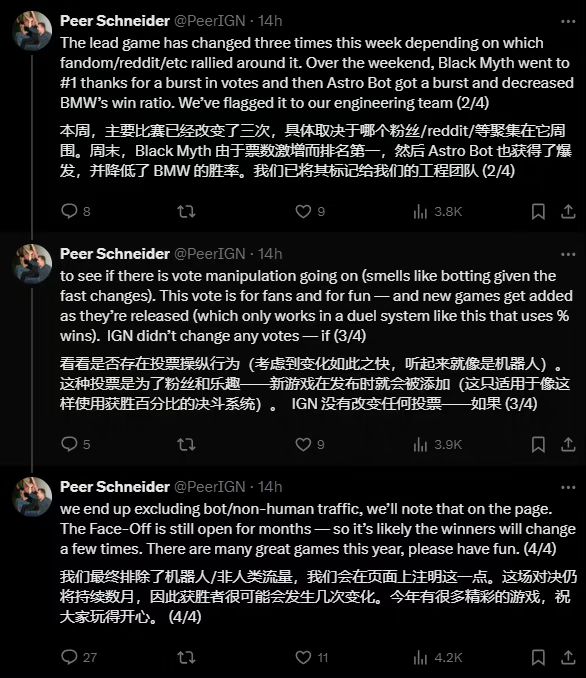 Peer Schneider @PeerIGN · 14h

The lead game has changed three times this week depending on which fandom/reddit/etc rallied around it. Over the weekend, Black Myth went to #1 thanks for a burst in votes and then Astro Bot got a burst and decreased BMW's win ratio. We've flagged it to our engineering team (2/4)

本周，主要比赛已经改变了三次，具体取决于哪个粉丝/reddit/等聚集在它周围。周末，Black Myth 由于票数激增而排名第一，然后 Astro Bot 也获得了爆发，并降低了 BMW 的胜率。我们已将其标记给我们的工程团队 (2/4)

8 9 3.8K

Peer Schneider @PeerIGN · 14h

to see if there is vote manipulation going on (smells like botting given the fast changes). This vote is for fans and for fun — and new games get added as they're released (which only works in a duel system like this that uses % wins). IGN didn't change any votes — if (3/4)

看看是否存在投票操纵行为（考虑到变化如此之快，听起来就像是机器人）。这种投票是为了粉丝和乐趣——新游戏在发布时就会被添加（这只适用于像这样使用获胜百分比的决斗系统）。 IGN 没有改变任何投票——如果 (3/4)

5 9 3.9K

Peer Schneider @PeerIGN · 14h

we end up excluding bot/non-human traffic, we'll note that on the page. The Face-Off is still open for months — so it's likely the winners will change a few times. There are many great games this year, please have fun. (4/4)

我们最终排除了机器人/非人类流量，我们会在页面上注明这一点。这场对决仍将持续数月，因此获胜者很可能会发生几次变化。今年有很多精彩的游戏，祝大家玩得开心。 (4/4)

27 11 4.2K